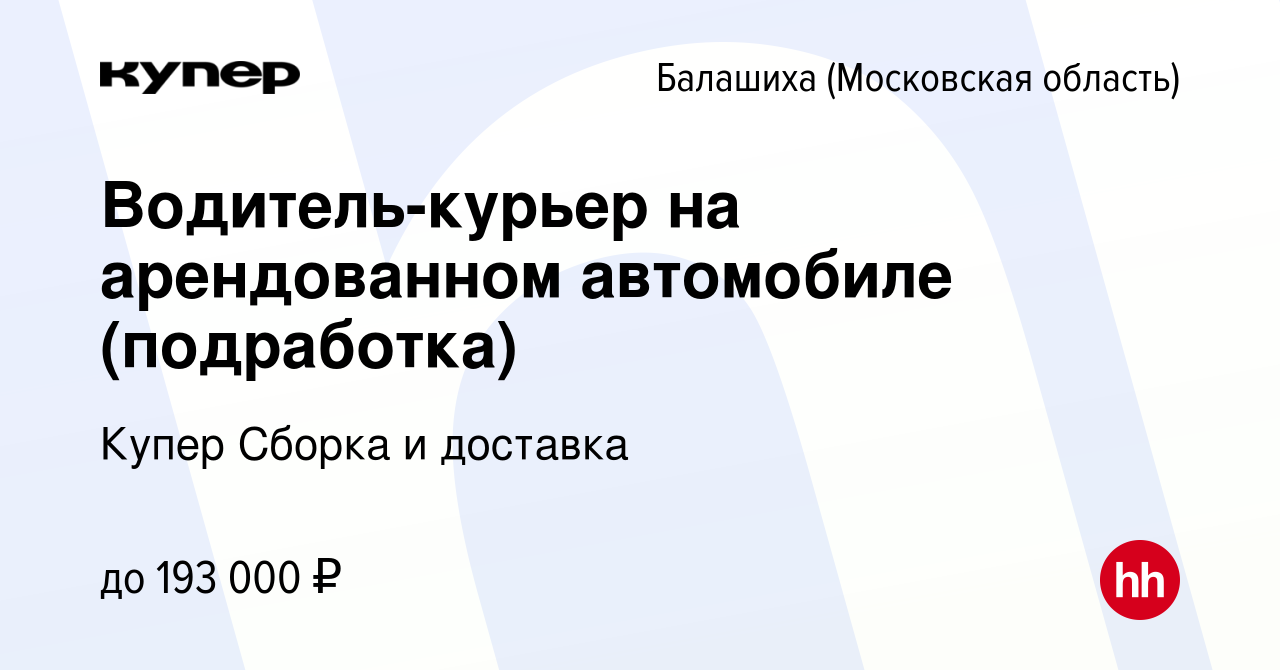 купер

Балашиха (Московская область)

Водитель-курьер на арендованном автомобиле (подработка)

Купер Сборка и доставка

до 193 000 ₽

hh